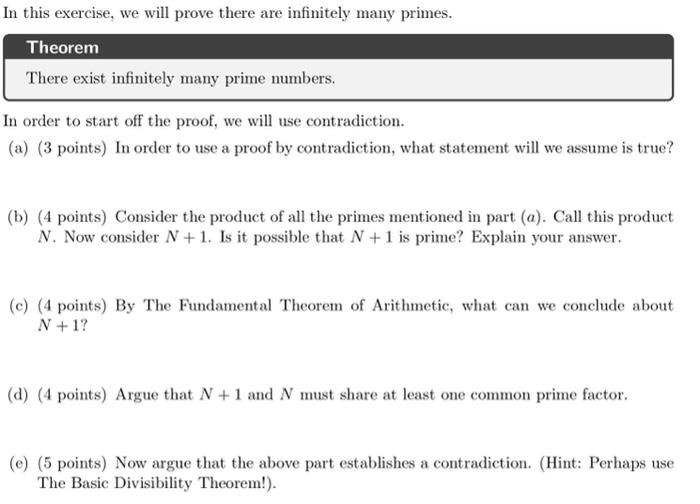 In this exercise, we will prove there are infinitely many primes.

Theorem

There exist infinitely many prime numbers.

In order to start off the proof, we will use contradiction.

(a) (3 points) In order to use a proof by contradiction, what statement will we assume is true?

(b) (4 points) Consider the product of all the primes mentioned in part $(a)$. Call this product $N$. Now consider $N+1$. Is it possible that $N+1$ is prime? Explain your answer.

(c) (4 points) By The Fundamental Theorem of Arithmetic, what can we conclude about $N+1$?

(d) (4 points) Argue that $N+1$ and $N$ must share at least one common prime factor.

(e) (5 points) Now argue that the above part establishes a contradiction. (Hint: Perhaps use The Basic Divisibility Theorem!).